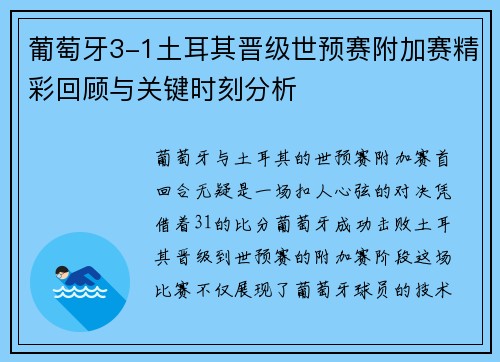 葡萄牙3-1土耳其晋级世预赛附加赛精彩回顾与关键时刻分析

葡萄牙与土耳其的世预赛附加赛首回合无疑是一场扣人心弦的对决凭借着31的比分葡萄牙成功击败土耳其晋级到世预赛的附加赛阶段这场比赛不仅展现了葡萄牙球员的技术